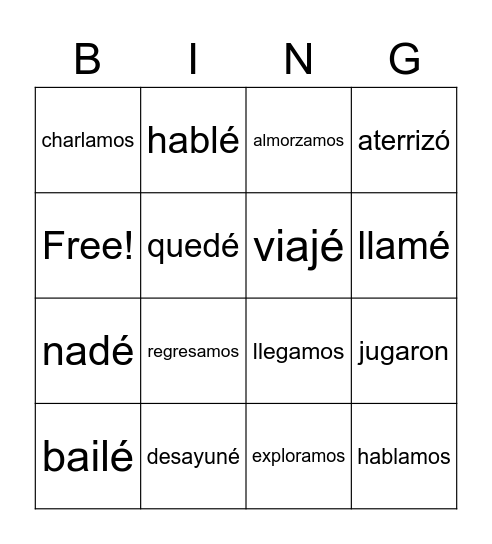 | B | I | N | G |
|---|---|---|---|
| charlamos | hablé | almorzamos | aterrizó |
| Free! | quedé | viajé | llamé |
| nadé | regresamos | llegamos | jugaron |
| bailé | desayuné | exploramos | hablamos |